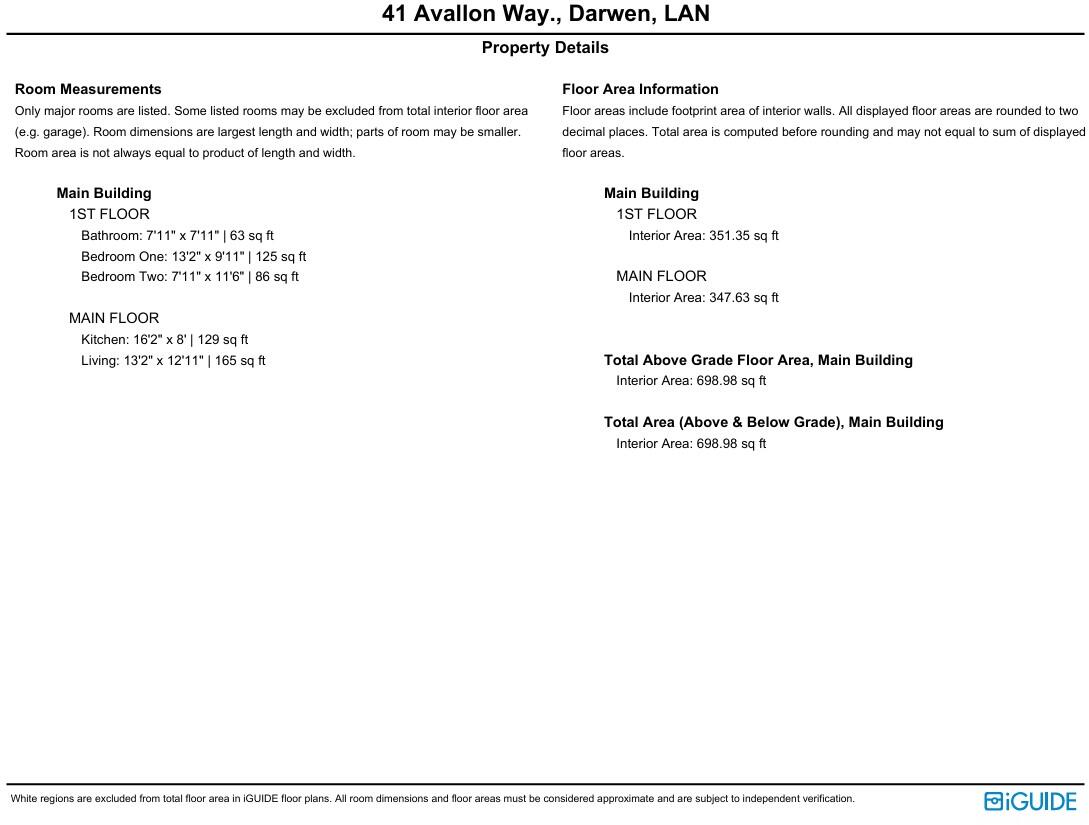 41 Avallon Way., Darwen, LAN

Property Details

Room Measurements

Only major rooms are listed. Some listed rooms may be excluded from total interior floor area (e.g. garage). Room dimensions are largest length and width; parts of room may be smaller. Room area is not always equal to product of length and width.

Main Building

1ST FLOOR

Bathroom: 7'11" x 7'11" | 63 sq ft

Bedroom One: 13'2" x 9'11" | 125 sq ft

Bedroom Two: 7'11" x 11'6" | 86 sq ft

MAIN FLOOR

Kitchen: 16'2" x 8' | 129 sq ft

Living: 13'2" x 12'11" | 165 sq ft

Floor Area Information

Floor areas include footprint area of interior walls. All displayed floor areas are rounded to two decimal places. Total area is computed before rounding and may not equal to sum of displayed floor areas.

Main Building

1ST FLOOR

Interior Area: 351.35 sq ft

MAIN FLOOR

Interior Area: 347.63 sq ft

Total Above Grade Floor Area, Main Building

Interior Area: 698.98 sq ft

Total Area (Above & Below Grade), Main Building

Interior Area: 698.98 sq ft

White regions are excluded from total floor area in iGUIDE floor plans. All room dimensions and floor areas must be considered approximate and are subject to independent verification.

iGUIDE